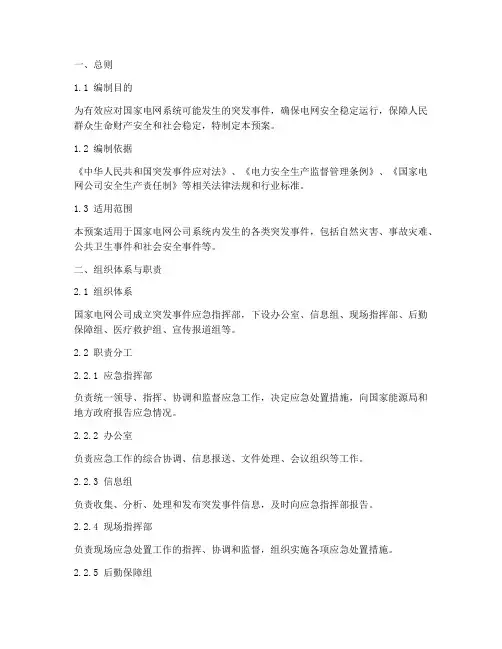 一、总则

1.1 编制目的

为有效应对国家电网系统可能发生的突发事件，确保电网安全稳定运行，保障人民群众生命财产安全和社会稳定，特制定本预案。

1.2 编制依据

《中华人民共和国突发事件应对法》、《电力安全生产监督管理条例》、《国家电网公司安全生产责任制》等相关法律法规和行业标准。

1.3 适用范围

本预案适用于国家电网公司系统内发生的各类突发事件，包括自然灾害、事故灾难、公共卫生事件和社会安全事件等。

二、组织体系与职责

2.1 组织体系

国家电网公司成立突发事件应急指挥部，下设办公室、信息组、现场指挥部、后勤保障组、医疗救护组、宣传报道组等。

2.2 职责分工

2.2.1 应急指挥部

负责统一领导、指挥、协调和监督应急工作，决定应急处置措施，向国家能源局和地方政府报告应急情况。

2.2.2 办公室

负责应急工作的综合协调、信息报送、文件处理、会议组织等工作。

2.2.3 信息组

负责收集、分析、处理和发布突发事件信息，及时向应急指挥部报告。

2.2.4 现场指挥部

负责现场应急处置工作的指挥、协调和监督，组织实施各项应急处置措施。

2.2.5 后勤保障组